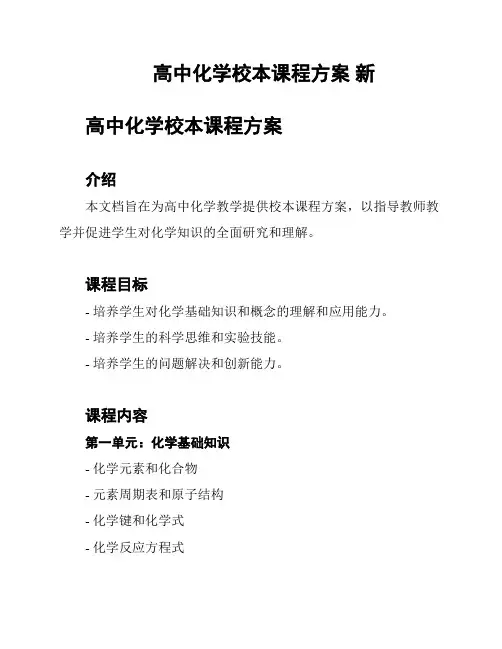 高中化学校本课程方案 新

高中化学校本课程方案

介绍

本文档旨在为高中化学教学提供校本课程方案，以指导教师教学并促进学生对化学知识的全面研究和理解。

课程目标

- 培养学生对化学基础知识和概念的理解和应用能力。

- 培养学生的科学思维和实验技能。

- 培养学生的问题解决和创新能力。

课程内容

第一单元：化学基础知识

- 化学元素和化合物

- 元素周期表和原子结构

- 化学键和化学式

- 化学反应方程式